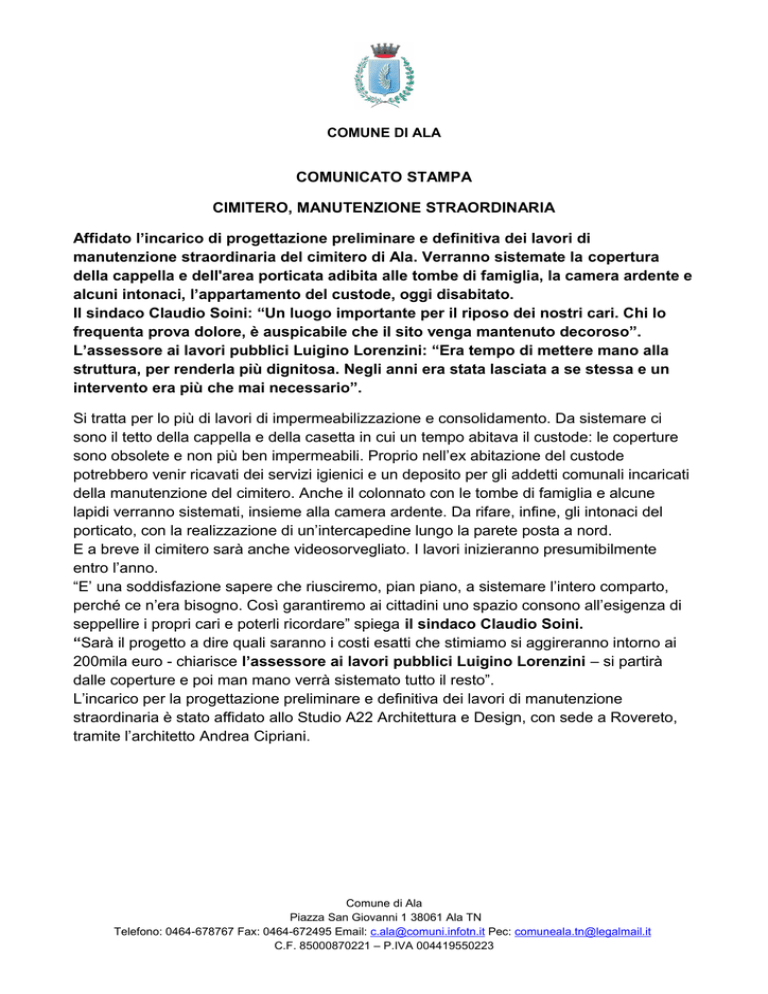 COMUNE DI ALA

COMUNICATO STAMPA

CIMITERO, MANUTENZIONE STRAORDINARIA

Affidato l'incarico di progettazione preliminare e definitiva dei lavori di manutenzione straordinaria del cimitero di Ala. Verranno sistemate la copertura della cappella e dell'area porticata adibita alle tombe di famiglia, la camera ardente e alcuni intonaci, l'appartamento del custode, oggi disabitato.
Il sindaco Claudio Soini: "Un luogo importante per il riposo dei nostri cari. Chi lo frequenta prova dolore, è auspicabile che il sito venga mantenuto decoroso".
L'assessore ai lavori pubblici Luigino Lorenzini: "Era tempo di mettere mano alla struttura, per renderla più dignitosa. Negli anni era stata lasciata a se stessa e un intervento era più che mai necessario".

Si tratta per lo più di lavori di impermeabilizzazione e consolidamento. Da sistemare ci sono il tetto della cappella e della casetta in cui un tempo abitava il custode: le coperture sono obsolete e non più ben impermeabili. Proprio nell'ex abitazione del custode potrebbero venir ricavati dei servizi igienici e un deposito per gli addetti comunali incaricati della manutenzione del cimitero. Anche il colonnato con le tombe di famiglia e alcune lapidi verranno sistemati, insieme alla camera ardente. Da rifare, infine, gli intonaci del porticato, con la realizzazione di un'intercapedine lungo la parete posta a nord.
E a breve il cimitero sarà anche videosorvegliato. I lavori inizieranno presumibilmente entro l'anno.
"E' una soddisfazione sapere che riusciremo, pian piano, a sistemare l'intero comparto, perché ce n'era bisogno. Così garantiremo ai cittadini uno spazio consono all'esigenza di seppellire i propri cari e poterli ricordare" spiega il sindaco Claudio Soini.
"Sarà il progetto a dire quali saranno i costi esatti che stimiamo si aggireranno intorno ai 200mila euro - chiarisce l'assessore ai lavori pubblici Luigino Lorenzini – si partirà dalle coperture e poi man mano verrà sistemato tutto il resto".
L'incarico per la progettazione preliminare e definitiva dei lavori di manutenzione straordinaria è stato affidato allo Studio A22 Architettura e Design, con sede a Rovereto, tramite l'architetto Andrea Cipriani.

Comune di Ala
Piazza San Giovanni 1 38061 Ala TN
Telefono: 0464-678767 Fax: 0464-672495 Email: c.ala@comuni.infotn.it Pec: comuneala.tn@legalmail.it
C.F. 85000870221 – P.IVA 004419550223